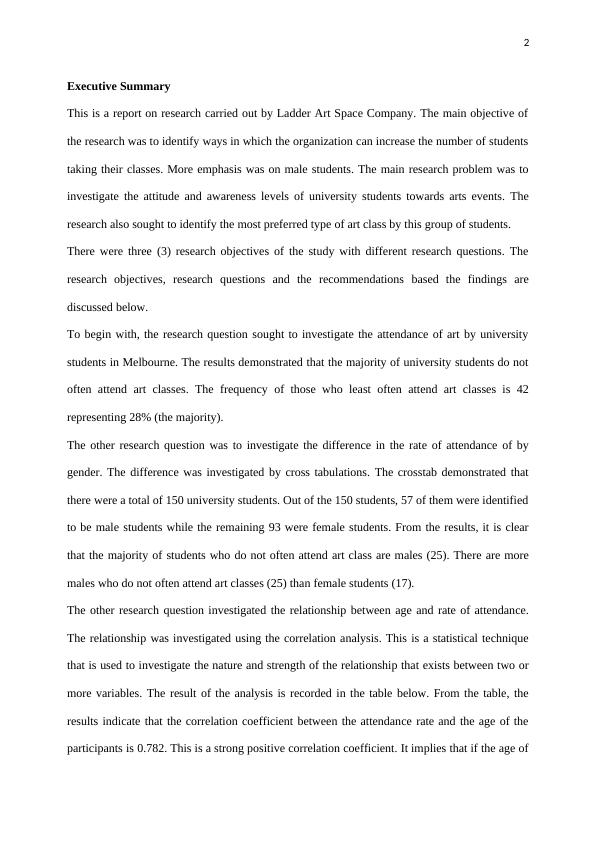 2

Executive Summary

This is a report on research carried out by Ladder Art Space Company. The main objective of the research was to identify ways in which the organization can increase the number of students taking their classes. More emphasis was on male students. The main research problem was to investigate the attitude and awareness levels of university students towards arts events. The research also sought to identify the most preferred type of art class by this group of students.

There were three (3) research objectives of the study with different research questions. The research objectives, research questions and the recommendations based the findings are discussed below.

To begin with, the research question sought to investigate the attendance of art by university students in Melbourne. The results demonstrated that the majority of university students do not often attend art classes. The frequency of those who least often attend art classes is 42 representing 28% (the majority).

The other research question was to investigate the difference in the rate of attendance of by gender. The difference was investigated by cross tabulations. The crosstab demonstrated that there were a total of 150 university students. Out of the 150 students, 57 of them were identified to be male students while the remaining 93 were female students. From the results, it is clear that the majority of students who do not often attend art class are males (25). There are more males who do not often attend art classes (25) than female students (17).

The other research question investigated the relationship between age and rate of attendance. The relationship was investigated using the correlation analysis. This is a statistical technique that is used to investigate the nature and strength of the relationship that exists between two or more variables. The result of the analysis is recorded in the table below. From the table, the results indicate that the correlation coefficient between the attendance rate and the age of the participants is 0.782. This is a strong positive correlation coefficient. It implies that if the age of